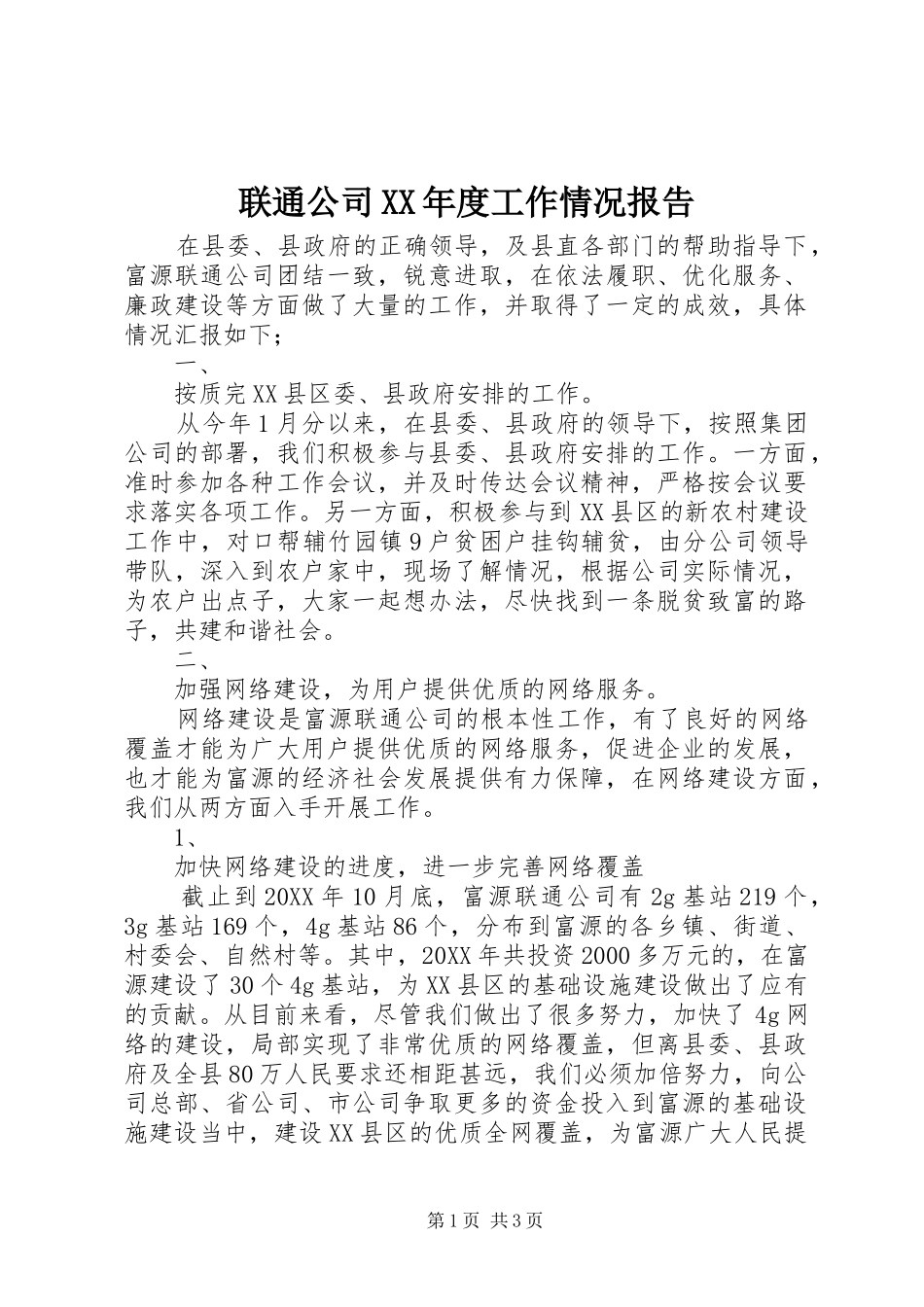 联通公司XX年度工作情况报告

在县委、县政府的正确领导，及县直各部门的帮助指导下，富源联通公司团结一致，锐意进取，在依法履职、优化服务、廉政建设等方面做了大量的工作，并取得了一定的成效，具体情况汇报如下；

一、

按质完XX县区委、县政府安排的工作。

从今年1月分以来，在县委、县政府的领导下，按照集团公司的部署，我们积极参与县委、县政府安排的工作。一方面，准时参加各种工作会议，并及时传达会议精神，严格按会议要求落实各项工作。另一方面，积极参与到XX县区的新农村建设工作中，对口帮辅竹园镇9户贫困户挂钩辅贫，由分公司领导带队，深入到农户家中，现场了解情况，根据公司实际情况，为农户出点子，大家一起想办法，尽快找到一条脱贫致富的路子，共建和谐社会。

二、

加强网络建设，为用户提供优质的网络服务。

网络建设是富源联通公司的根本性工作，有了良好的网络覆盖才能为广大用户提供优质的网络服务，促进企业的发展，也才能为富源的经济社会发展提供有力保障，在网络建设方面，我们从两方面入手开展工作。

1、

加快网络建设的进度，进一步完善网络覆盖

截止到20XX年10月底，富源联通公司有2g基站219个，3g基站169个，4g基站86个，分布到富源的各乡镇、街道、村委会、自然村等。其中，20XX年共投资2000多万元的，在富源建设了30个4g基站，为XX县区的基础设施建设做出了应有的贡献。从目前来看，尽管我们做出了很多努力，加快了4g网络的建设，局部实现了非常优质的网络覆盖，但离县委、县政府及全县80万人民要求还相距甚远，我们必须加倍努力，向公司总部、省公司、市公司争取更多的资金投入到富源的基础设施建设当中，建设XX县区的优质全网覆盖，为富源广大人民提

第1页 共3页